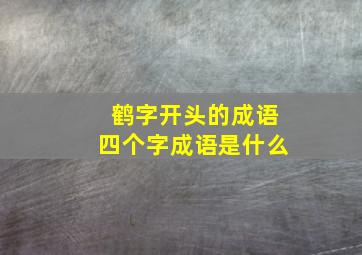 鹤字开头的成语
四个字成语是什么